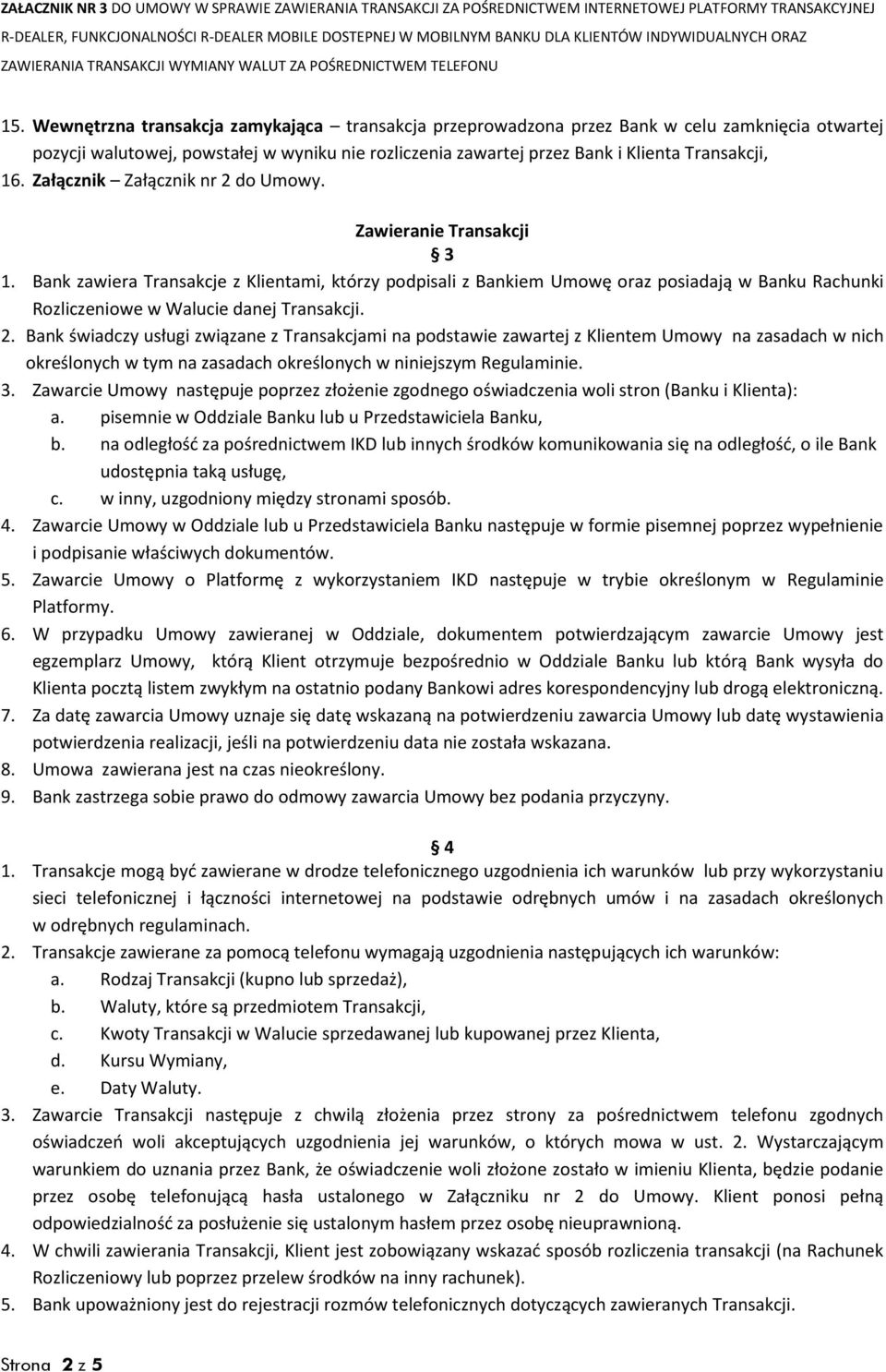 ZAŁACZNIK NR 3 DO UMOWY W SPRAWIE ZAWIERANIA TRANSAKCJI ZA POŚREDNICTWEM INTERNETOWEJ PLATFORMY TRANSAKCYJNEJ R-DEALER, FUNKCJONALNOŚCI R-DEALER MOBILE DOSTEPNEJ W MOBILNYM BANKU DLA KLIENTÓW INDYWIDUALNYCH ORAZ ZAWIERANIA TRANSAKCJI WYMIANY WALUT ZA POŚREDNICTWEM TELEFONU

15. Wewnętrzna transakcja zamykająca – transakcja przeprowadzona przez Bank w celu zamknięcia otwartej pozycji walutowej, powstałej w wyniku nie rozliczenia zawartej przez Bank i Klienta Transakcji,
16. Załącznik – Załącznik nr 2 do Umowy.

Zawieranie Transakcji
§ 3
1. Bank zawiera Transakcje z Klientami, którzy podpisali z Bankiem Umowę oraz posiadają w Banku Rachunki Rozliczeniowe w Walucie danej Transakcji.
2. Bank świadczy usługi związane z Transakcjami na podstawie zawartej z Klientem Umowy na zasadach w nich określonych w tym na zasadach określonych w niniejszym Regulaminie.
3. Zawarcie Umowy następuje poprzez złożenie zgodnego oświadczenia woli stron (Banku i Klienta):
a. pisemnie w Oddziale Banku lub u Przedstawiciela Banku,
b. na odległość za pośrednictwem IKD lub innych środków komunikowania się na odległość, o ile Bank udostępnia taką usługę,
c. w inny, uzgodniony między stronami sposób.
4. Zawarcie Umowy w Oddziale lub u Przedstawiciela Banku następuje w formie pisemnej poprzez wypełnienie i podpisanie właściwych dokumentów.
5. Zawarcie Umowy o Platformę z wykorzystaniem IKD następuje w trybie określonym w Regulaminie Platformy.
6. W przypadku Umowy zawieranej w Oddziale, dokumentem potwierdzającym zawarcie Umowy jest egzemplarz Umowy, którą Klient otrzymuje bezpośrednio w Oddziale Banku lub którą Bank wysyła do Klienta pocztą listem zwykłym na ostatnio podany Bankowi adres korespondencyjny lub drogą elektroniczną.
7. Za datę zawarcia Umowy uznaje się datę wskazaną na potwierdzeniu zawarcia Umowy lub datę wystawienia potwierdzenia realizacji, jeśli na potwierdzeniu data nie została wskazana.
8. Umowa zawierana jest na czas nieokreślony.
9. Bank zastrzega sobie prawo do odmowy zawarcia Umowy bez podania przyczyny.

§ 4
1. Transakcje mogą być zawierane w drodze telefonicznego uzgodnienia ich warunków lub przy wykorzystaniu sieci telefonicznej i łączności internetowej na podstawie odrębnych umów i na zasadach określonych w odrębnych regulaminach.
2. Transakcje zawierane za pomocą telefonu wymagają uzgodnienia następujących ich warunków:
a. Rodzaj Transakcji (kupno lub sprzedaż),
b. Waluty, które są przedmiotem Transakcji,
c. Kwoty Transakcji w Walucie sprzedawanej lub kupowanej przez Klienta,
d. Kursu Wymiany,
e. Daty Waluty.
3. Zawarcie Transakcji następuje z chwilą złożenia przez strony za pośrednictwem telefonu zgodnych oświadczeń woli akceptujących uzgodnienia jej warunków, o których mowa w ust. 2. Wystarczającym warunkiem do uznania przez Bank, że oświadczenie woli złożone zostało w imieniu Klienta, będzie podanie przez osobę telefonującą hasła ustalonego w Załączniku nr 2 do Umowy. Klient ponosi pełną odpowiedzialność za posłużenie się ustalonym hasłem przez osobę nieuprawnioną.
4. W chwili zawierania Transakcji, Klient jest zobowiązany wskazać sposób rozliczenia transakcji (na Rachunek Rozliczeniowy lub poprzez przelew środków na inny rachunek).
5. Bank upoważniony jest do rejestracji rozmów telefonicznych dotyczących zawieranych Transakcji.

Strona 2 z 5